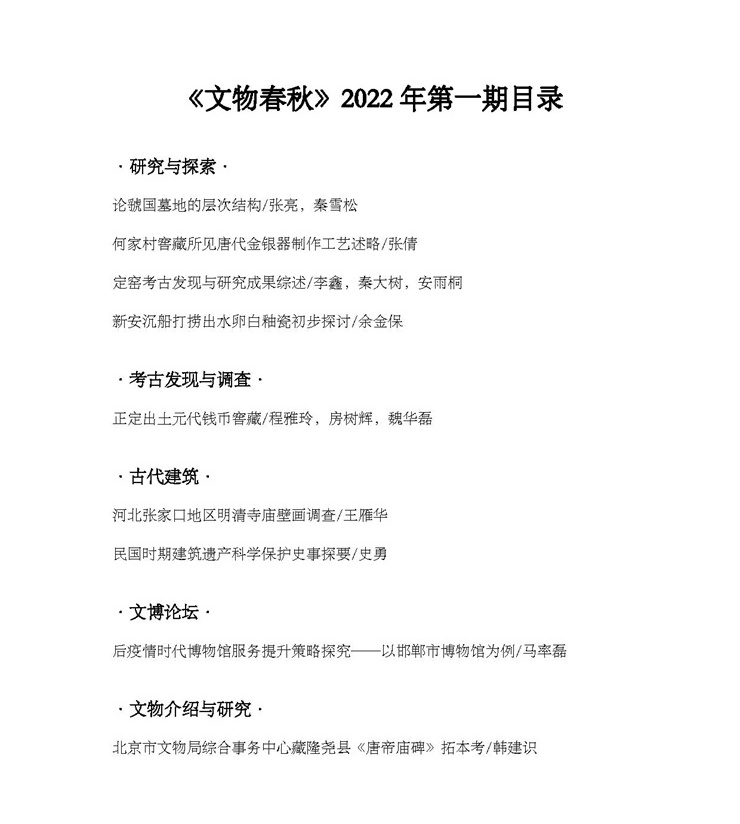 《文物春秋》2022 年第一期目录

· 研究与探索 ·

论虢国墓地的层次结构/张亮，秦雪松

何家村窖藏所见唐代金银器制作工艺述略/张倩

定窑考古发现与研究成果综述/李鑫，秦大树，安雨桐

新安沉船打捞出水卵白釉瓷初步探讨/余金保

· 考古发现与调查 ·

正定出土元代钱币窖藏/程雅玲，房树辉，魏华磊

· 古代建筑 ·

河北张家口地区明清寺庙壁画调查/王雁华

民国时期建筑遗产科学保护史事探要/史勇

· 文博论坛 ·

后疫情时代博物馆服务提升策略探究——以邯郸市博物馆为例/马率磊

· 文物介绍与研究 ·

北京市文物局综合事务中心藏隆尧县《唐帝庙碑》拓本考/韩建识